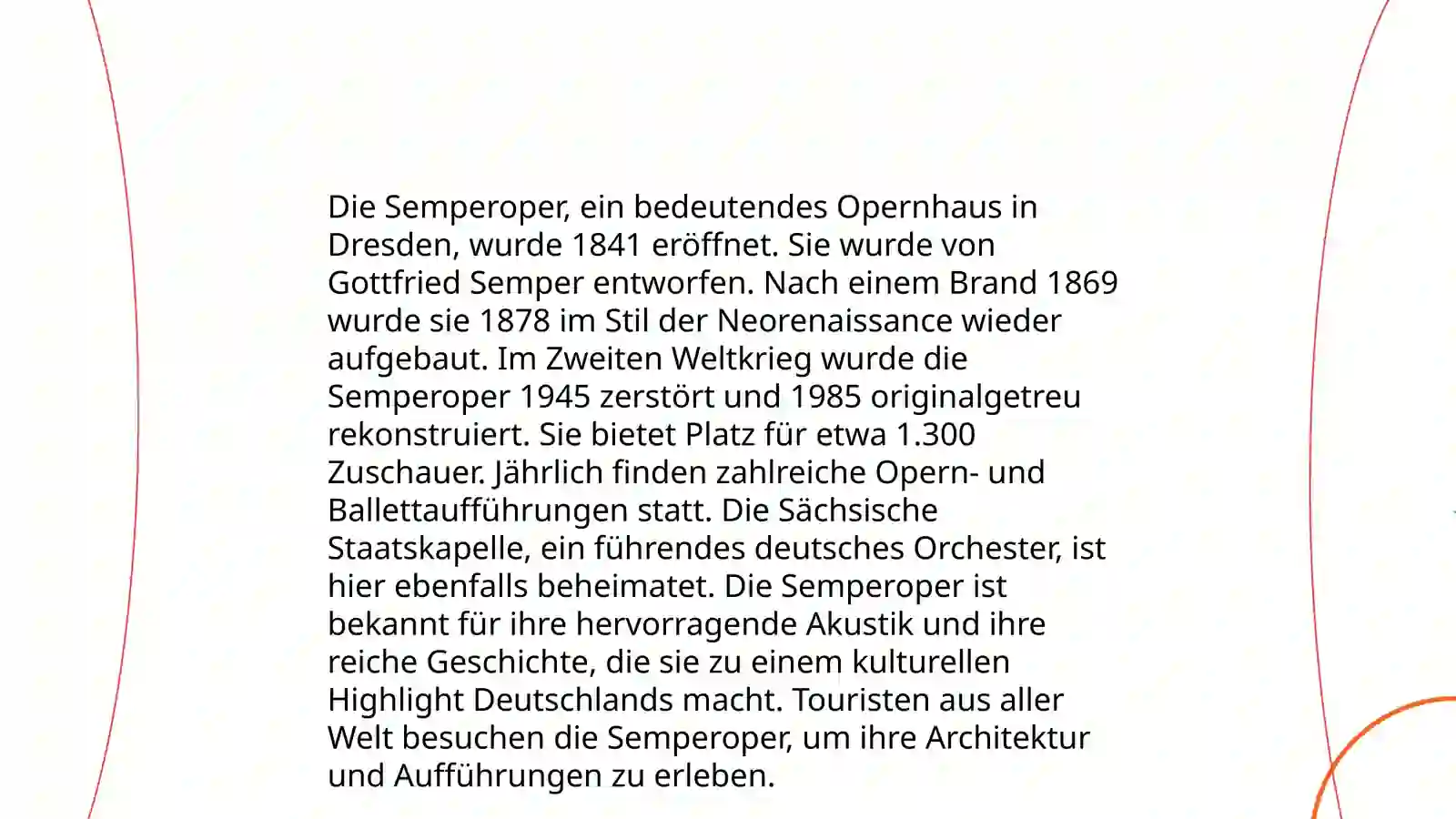 Die Semperoper, ein bedeutendes Opernhaus in Dresden, wurde 1841 eröffnet. Sie wurde von Gottfried Semper entworfen. Nach einem Brand 1869 wurde sie 1878 im Stil der Neorenaissance wieder aufgebaut. Im Zweiten Weltkrieg wurde die Semperoper 1945 zerstört und 1985 originalgetreu rekonstruiert. Sie bietet Platz für etwa 1.300 Zuschauer. Jährlich finden zahlreiche Opern- und Ballettaufführungen statt. Die Sächsische Staatskapelle, ein führendes deutsches Orchester, ist hier ebenfalls beheimatet. Die Semperoper ist bekannt für ihre hervorragende Akustik und ihre reiche Geschichte, die sie zu einem kulturellen Highlight Deutschlands macht. Touristen aus aller Welt besuchen die Semperoper, um ihre Architektur und Aufführungen zu erleben.